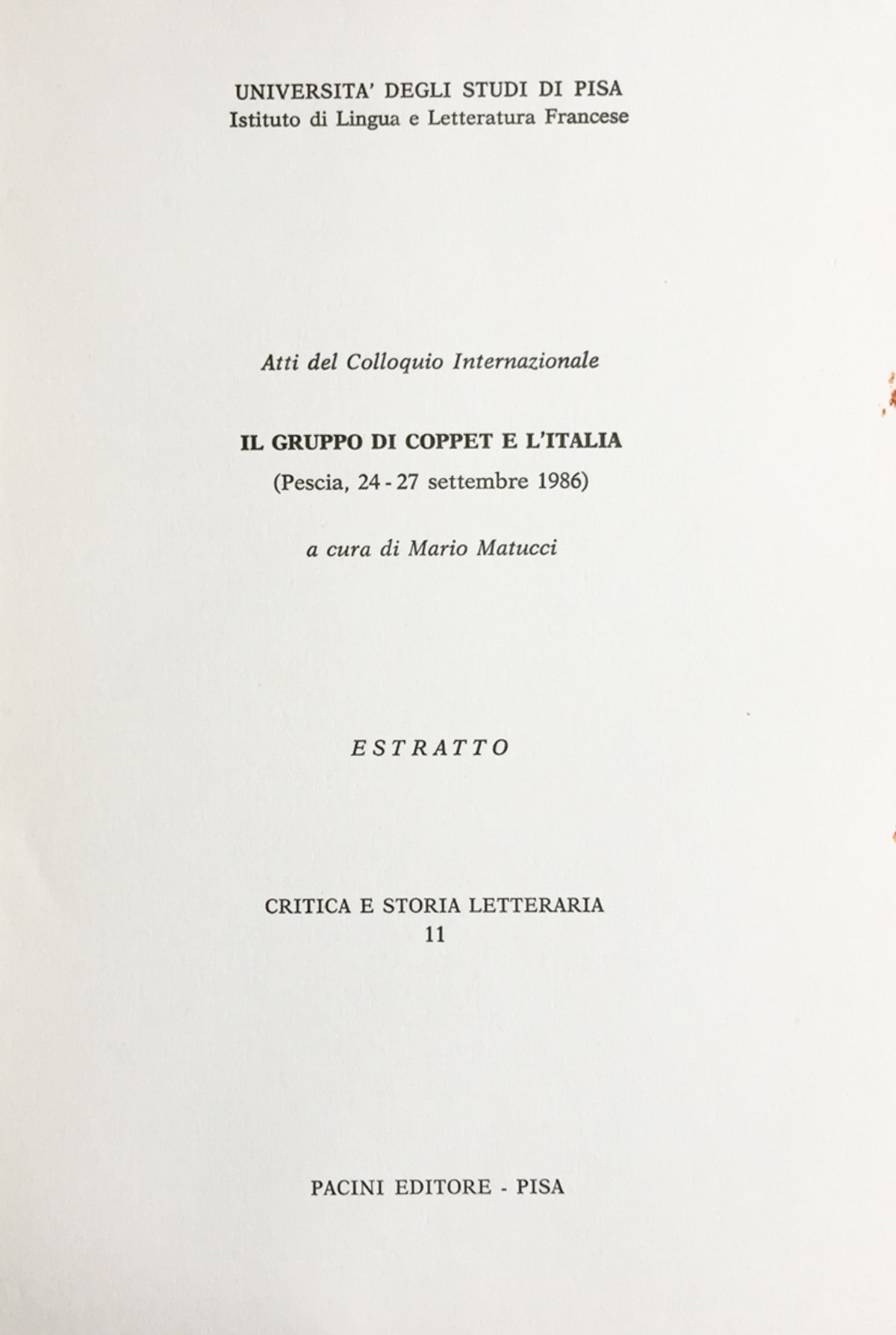 UNIVERSITA' DEGLI STUDI DI PISA
Istituto di Lingua e Letteratura Francese

Atti del Colloquio Internazionale

IL GRUPPO DI COPPET E L'ITALIA
(Pescia, 24 - 27 settembre 1986)

a cura di Mario Matucci

ESTRATTO

CRITICA E STORIA LETTERARIA
11

PACINI EDITORE - PISA